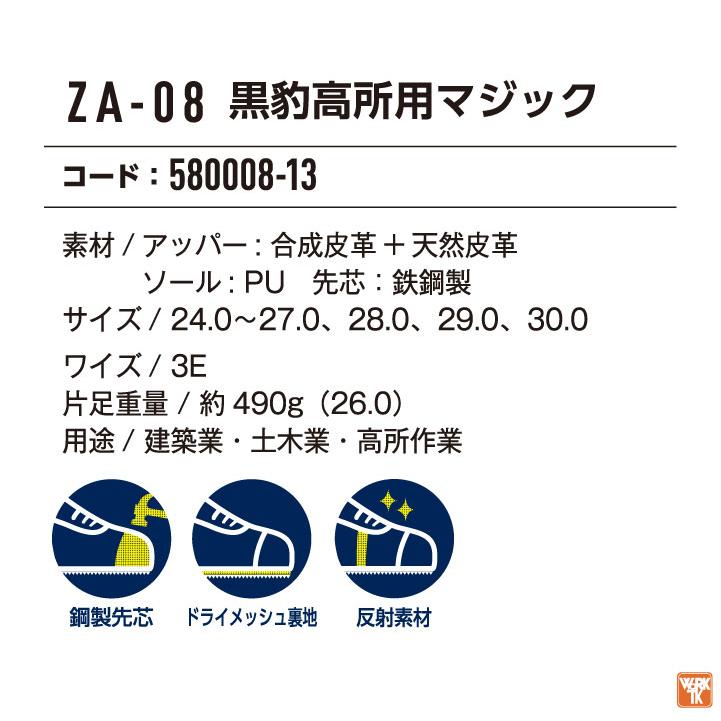 ZA-08 黒豹高所用マジック

コード：580008-13

素材 / アッパー：合成皮革 ＋ 天然皮革
ソール：PU　先芯：鉄鋼製
サイズ / 24.0～27.0、28.0、29.0、30.0
ワイズ / 3E
片足重量 / 約 490g（26.0）
用途 / 建築業・土木業・高所作業

鋼製先芯
ドライメッシュ裏地
反射素材

WORK TK